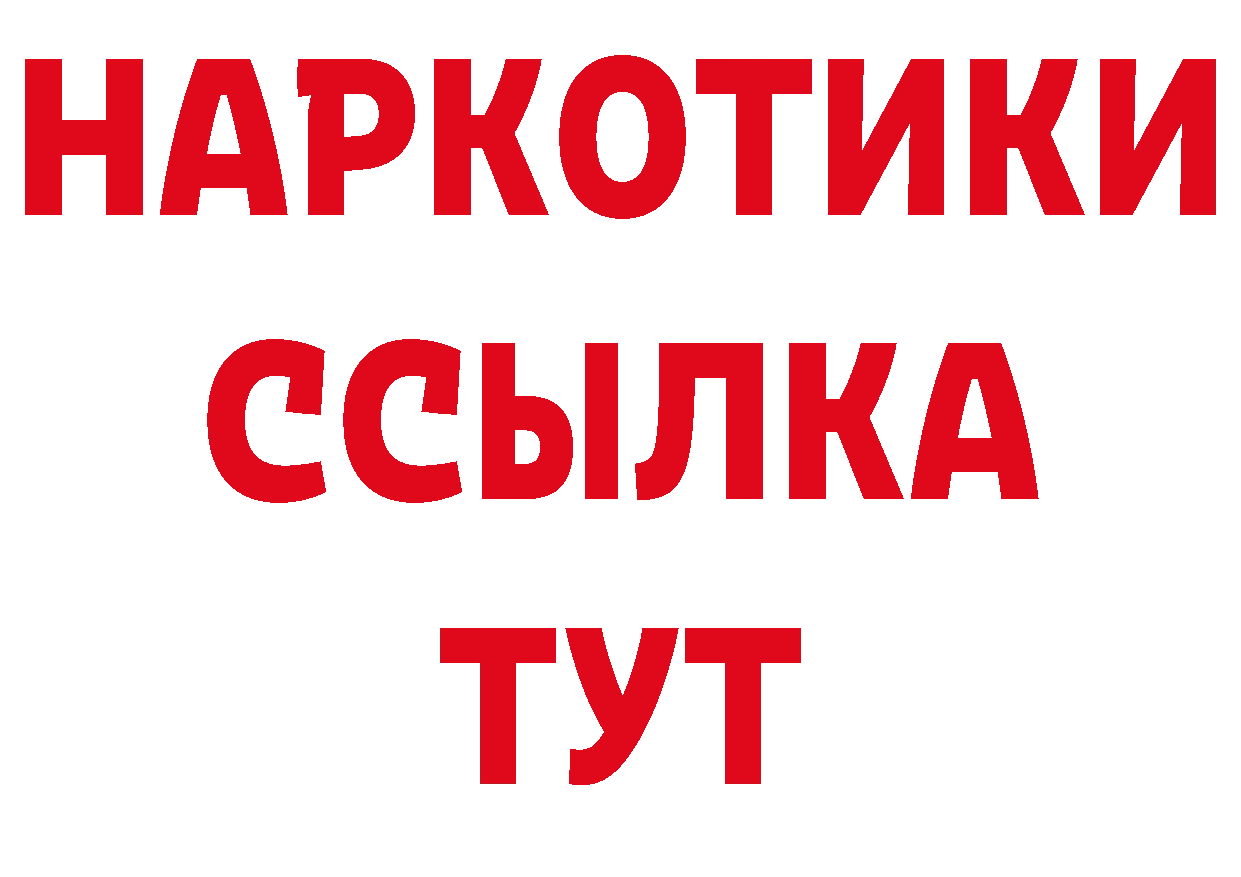 НАРКОТИКИ
ССЫЛКА
ТУТ